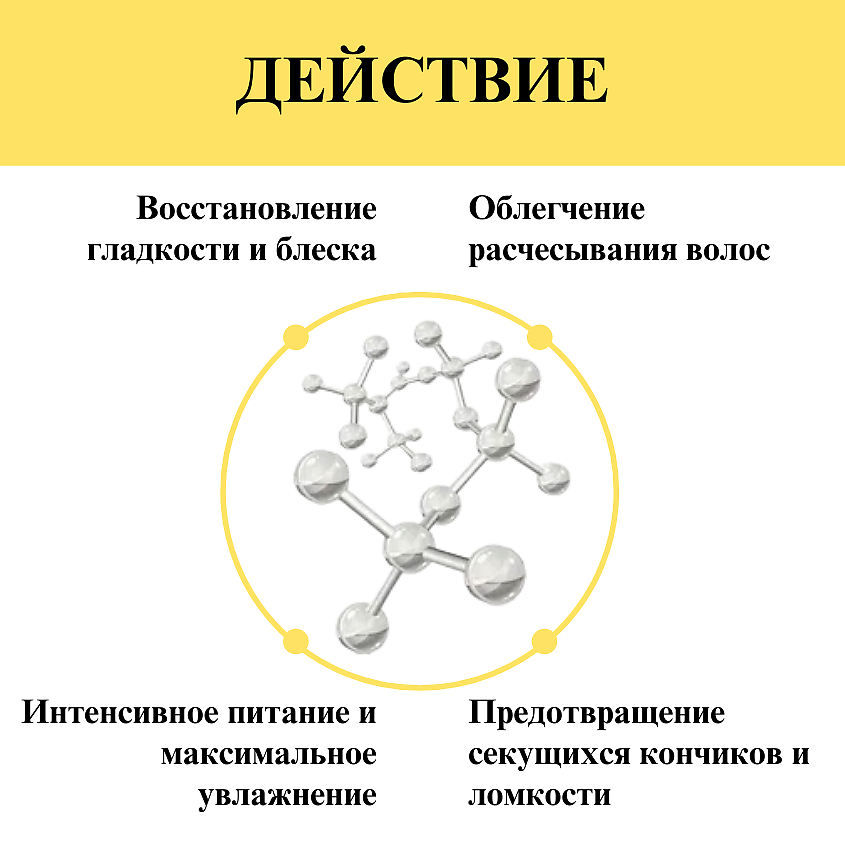 ДЕЙСТВИЕ

Восстановление
гладкости и блеска

Облегчение
расчесывания волос

Интенсивное питание и
максимальное
увлажнение

Предотвращение
секущихся кончиков и
ломкости